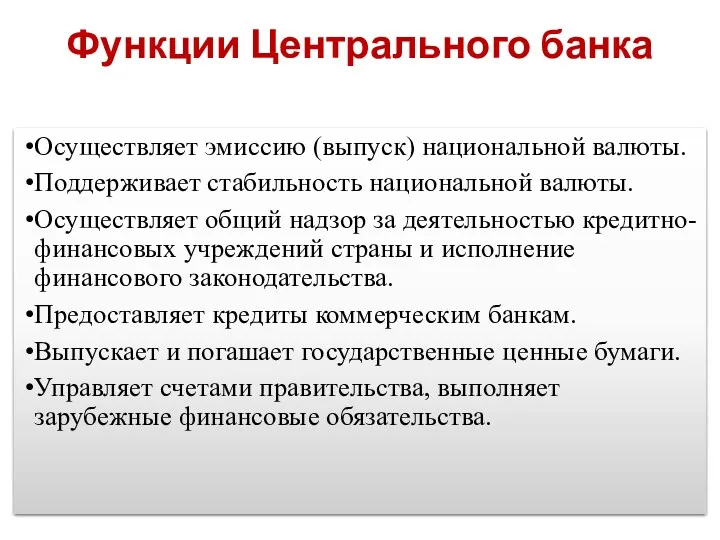 Функции Центрального банка

•Осуществляет эмиссию (выпуск) национальной валюты.

•Поддерживает стабильность национальной валюты.

•Осуществляет общий надзор за деятельностью кредитно-финансовых учреждений страны и исполнение финансового законодательства.

•Предоставляет кредиты коммерческим банкам.

•Выпускает и погашает государственные ценные бумаги.

•Управляет счетами правительства, выполняет зарубежные финансовые обязательства.